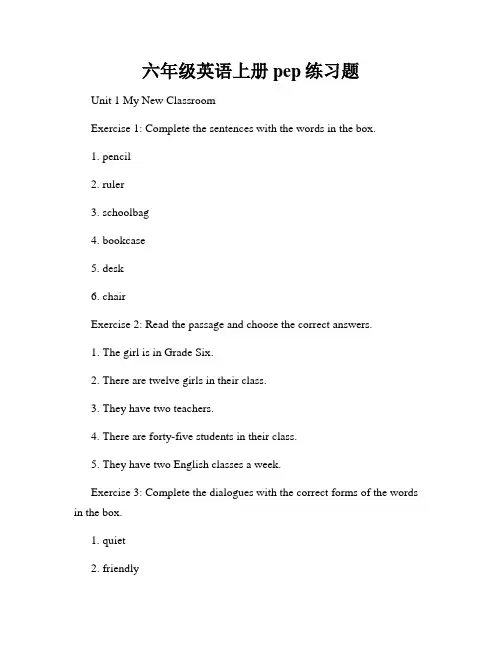 六年级英语上册 pep 练习题

Unit 1 My New Classroom

Exercise 1: Complete the sentences with the words in the box.

1. pencil

2. ruler

3. schoolbag

4. bookcase

5. desk

6. chair

Exercise 2: Read the passage and choose the correct answers.

1. The girl is in Grade Six.

2. There are twelve girls in their class.

3. They have two teachers.

4. There are forty-five students in their class.

5. They have two English classes a week.

Exercise 3: Complete the dialogues with the correct forms of the words in the box.

1. quiet

2. friendly